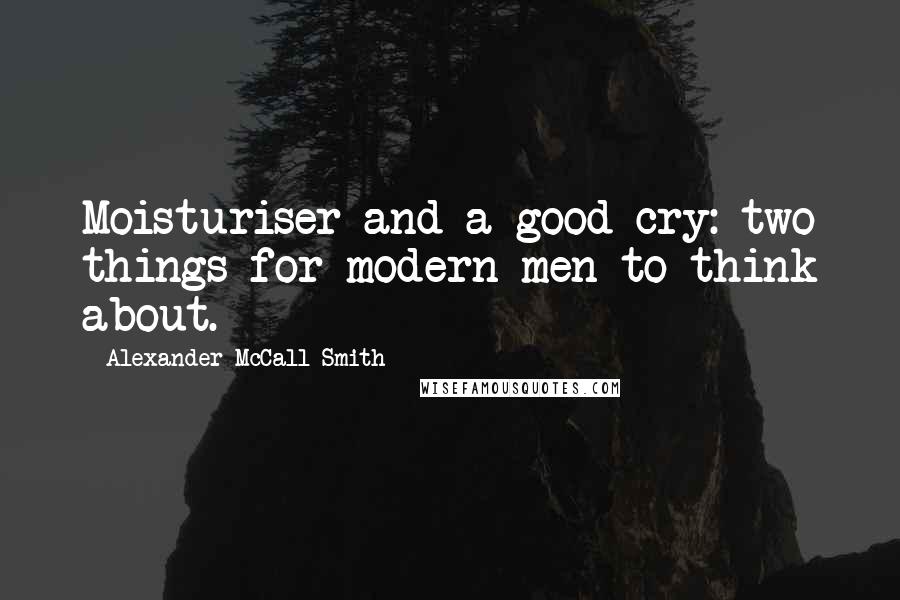 Moisturiser and a good cry: two things for modern men to think about.

Alexander McCall Smith

WISEFAMOUSQUOTES.COM